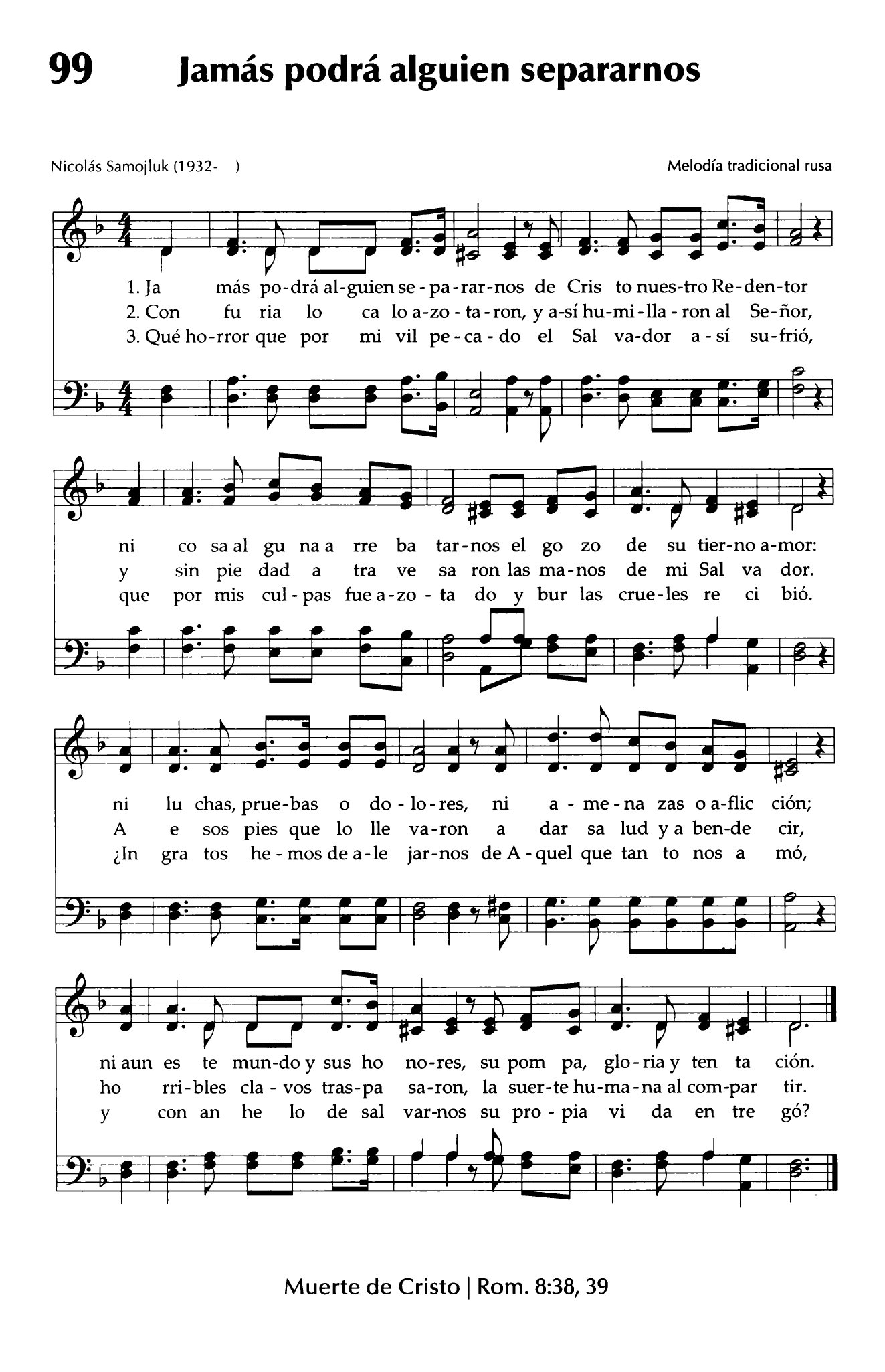 99 Jamás podrá alguien separarnos

Nicolás Samojluk (1932- )

Melodía tradicional rusa

1. Ja más po-drá al-guien se-pa-rar-nos de Cris to nues-tro Re-den-tor
2. Con fu ria lo ca lo a-zo-ta-ron, y a-sí hu-mi-lla-ron al Se-ñor,
3. Qué ho-rror que por mi vil pe-ca-do el Sal va-dor a-sí su-frió,

ni co sa al gu na a rre ba tar-nos el go zo de su tier-no a-mor:
y sin pie dad a tra ve sa ron las ma-nos de mi Sal va dor.
que por mis cul-pas fue a-zo-ta do y bur las crue-les re ci bió.

ni lu chas, prue-bas o do-lo-res, ni a-me-na zas o a-flic ción;
A e sos pies que lo lle va-ron a dar sa lud y a ben-de cir,
¿In gra tos he-mos de a-le jar-nos de A-quel que tan to nos a mó,

ni aun es te mun-do y sus ho no-res, su pom pa, glo-ria y ten ta ción.
ho rri-bles cla-vos tras-pa sa-ron, la suer-te hu-ma-na al com-par tir.
y con an he lo de sal var-nos su pro-pia vi da en tre gó?

Muerte de Cristo | Rom. 8:38, 39